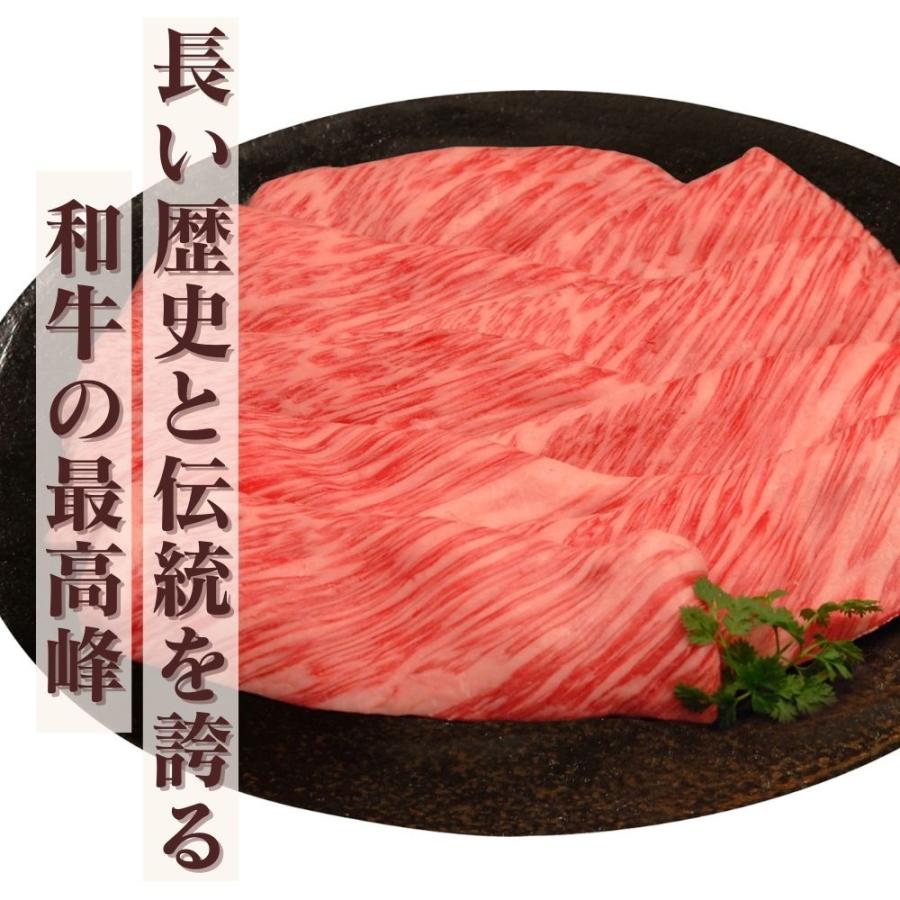 長い歴史と伝統を誇る
和牛の最高峰